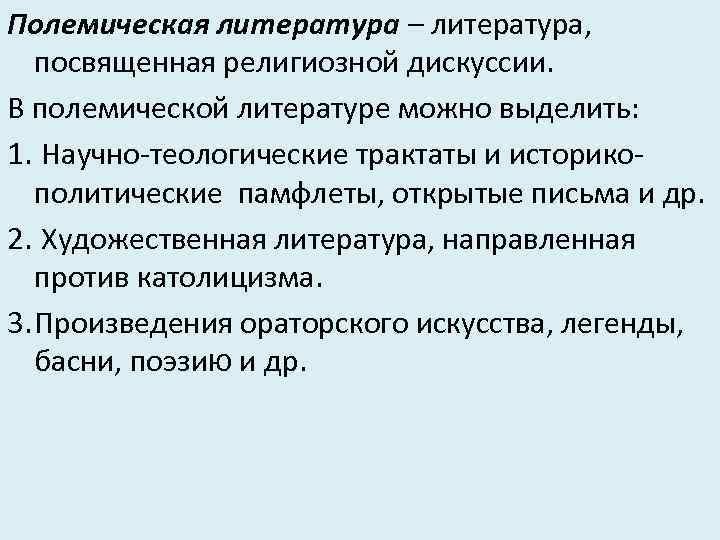 Полемическая литература – литература, посвященная религиозной дискуссии.

В полемической литературе можно выделить:

1. Научно-теологические трактаты и историко-политические памфлеты, открытые письма и др.

2. Художественная литература, направленная против католицизма.

3.Произведения ораторского искусства, легенды, басни, поэзию и др.